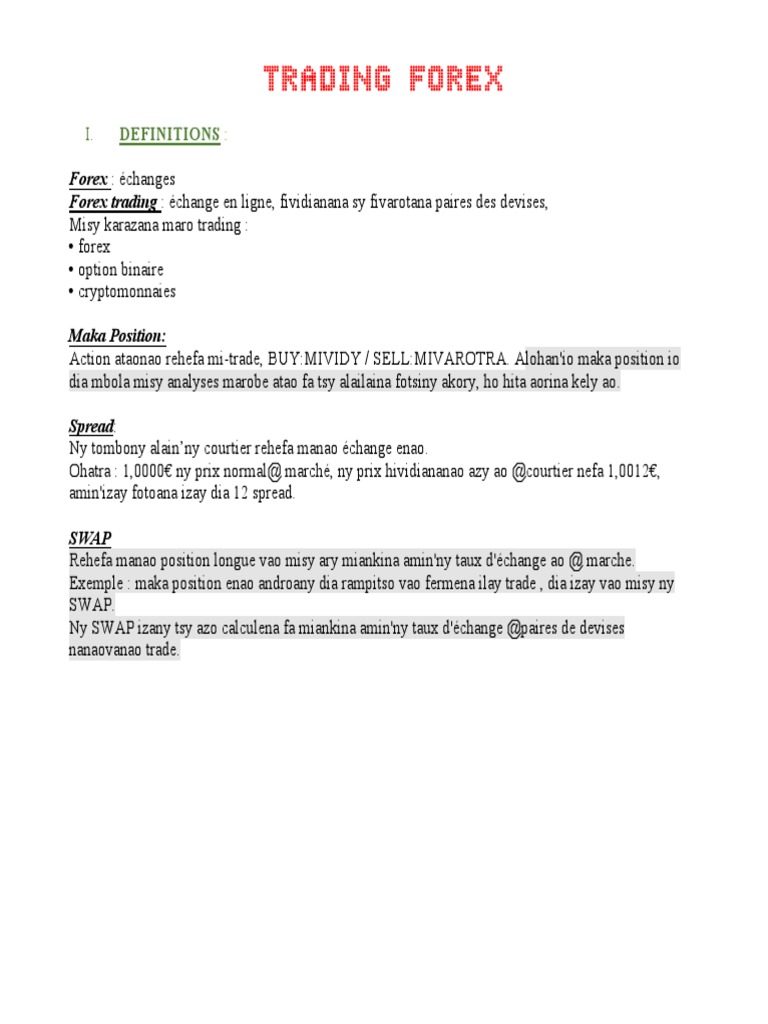 TRADING FOREX

I. DEFINITIONS :

Forex : échanges
Forex trading : échange en ligne, fividianana sy fivarotana paires des devises,
Misy karazana maro trading :
• forex
• option binaire
• cryptomonnaies

Maka Position:
Action ataonao rehefa mi-trade, BUY:MIVIDY / SELL:MIVAROTRA. Alohan'io maka position io dia mbola misy analyses marobe atao fa tsy alailaina fotsiny akory, ho hita aorina kely ao.

Spread:
Ny tombony alain'ny courtier rehefa manao échange enao.
Ohatra : 1,0000€ ny prix normal@ marché, ny prix hividiananao azy ao @courtier nefa 1,0012€, amin'izay fotoana izay dia 12 spread.

SWAP
Rehefa manao position longue vao misy ary miankina amin'ny taux d'échange ao @ marche.
Exemple : maka position enao androany dia rampitso vao fermena ilay trade , dia izay vao misy ny SWAP.
Ny SWAP izany tsy azo calculena fa miankina amin'ny taux d'échange @paires de devises nanaovanao trade.